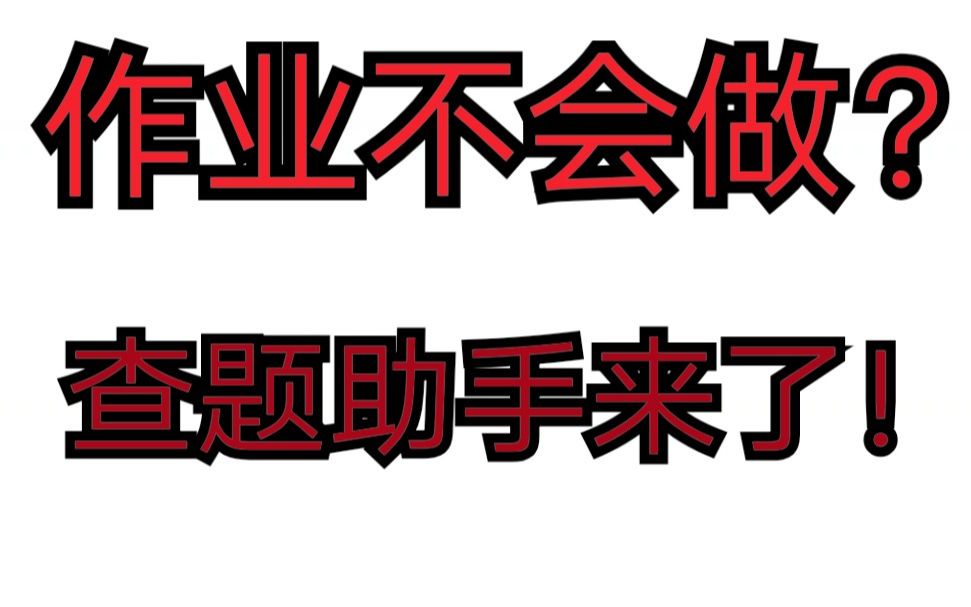 作业不会做？

查题助手来了！